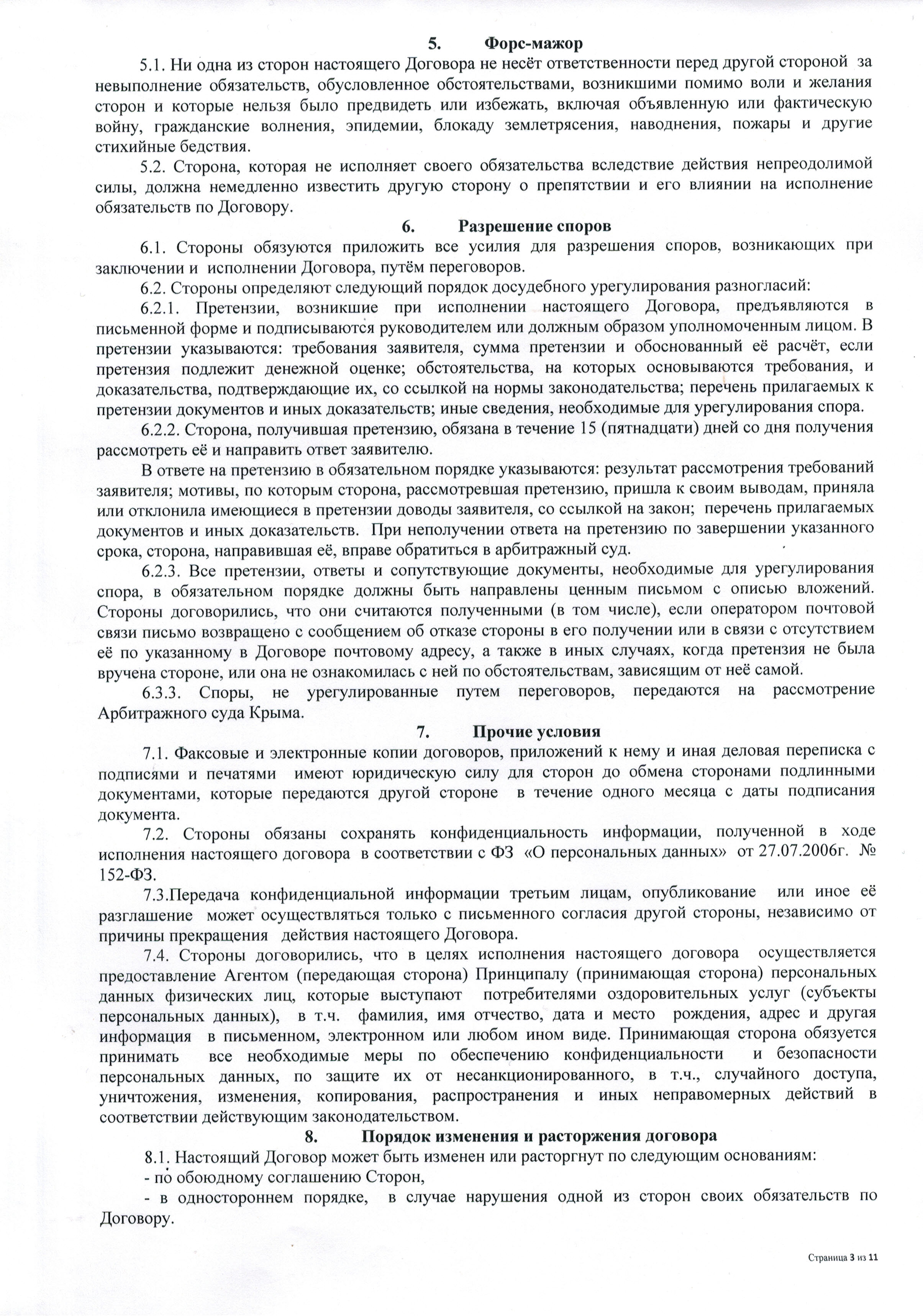 5. Форс-мажор

5.1. Ни одна из сторон настоящего Договора не несёт ответственности перед другой стороной за невыполнение обязательств, обусловленное обстоятельствами, возникшими помимо воли и желания сторон и которые нельзя было предвидеть или избежать, включая объявленную или фактическую войну, гражданские волнения, эпидемии, блокаду землетрясения, наводнения, пожары и другие стихийные бедствия.

5.2. Сторона, которая не исполняет своего обязательства вследствие действия непреодолимой силы, должна немедленно известить другую сторону о препятствии и его влиянии на исполнение обязательств по Договору.

6. Разрешение споров

6.1. Стороны обязуются приложить все усилия для разрешения споров, возникающих при заключении и исполнении Договора, путём переговоров.

6.2. Стороны определяют следующий порядок досудебного урегулирования разногласий:

6.2.1. Претензии, возникшие при исполнении настоящего Договора, предъявляются в письменной форме и подписываются руководителем или должным образом уполномоченным лицом. В претензии указываются: требования заявителя, сумма претензии и обоснованный её расчёт, если претензия подлежит денежной оценке; обстоятельства, на которых основываются требования, и доказательства, подтверждающие их, со ссылкой на нормы законодательства; перечень прилагаемых к претензии документов и иных доказательств; иные сведения, необходимые для урегулирования спора.

6.2.2. Сторона, получившая претензию, обязана в течение 15 (пятнадцати) дней со дня получения рассмотреть её и направить ответ заявителю.

В ответе на претензию в обязательном порядке указываются: результат рассмотрения требований заявителя; мотивы, по которым сторона, рассмотревшая претензию, пришла к своим выводам, приняла или отклонила имеющиеся в претензии доводы заявителя, со ссылкой на закон; перечень прилагаемых документов и иных доказательств. При неполучении ответа на претензию по завершении указанного срока, сторона, направившая её, вправе обратиться в арбитражный суд.

6.2.3. Все претензии, ответы и сопутствующие документы, необходимые для урегулирования спора, в обязательном порядке должны быть направлены ценным письмом с описью вложений. Стороны договорились, что они считаются полученными (в том числе), если оператором почтовой связи письмо возвращено с сообщением об отказе стороны в его получении или в связи с отсутствием её по указанному в Договоре почтовому адресу, а также в иных случаях, когда претензия не была вручена стороне, или она не ознакомилась с ней по обстоятельствам, зависящим от неё самой.

6.3.3. Споры, не урегулированные путем переговоров, передаются на рассмотрение Арбитражного суда Крыма.

7. Прочие условия

7.1. Факсовые и электронные копии договоров, приложений к нему и иная деловая переписка с подписями и печатями имеют юридическую силу для сторон до обмена сторонами подлинными документами, которые передаются другой стороне в течение одного месяца с даты подписания документа.

7.2. Стороны обязаны сохранять конфиденциальность информации, полученной в ходе исполнения настоящего договора в соответствии с ФЗ «О персональных данных» от 27.07.2006г. № 152-ФЗ.

7.3.Передача конфиденциальной информации третьим лицам, опубликование или иное её разглашение может осуществляться только с письменного согласия другой стороны, независимо от причины прекращения действия настоящего Договора.

7.4. Стороны договорились, что в целях исполнения настоящего договора осуществляется предоставление Агентом (передающая сторона) Принципалу (принимающая сторона) персональных данных физических лиц, которые выступают потребителями оздоровительных услуг (субъекты персональных данных), в т.ч. фамилия, имя отчество, дата и место рождения, адрес и другая информация в письменном, электронном или любом ином виде. Принимающая сторона обязуется принимать все необходимые меры по обеспечению конфиденциальности и безопасности персональных данных, по защите их от несанкционированного, в т.ч., случайного доступа, уничтожения, изменения, копирования, распространения и иных неправомерных действий в соответствии действующим законодательством.

8. Порядок изменения и расторжения договора

8.1. Настоящий Договор может быть изменен или расторгнут по следующим основаниям:
- по обоюдному соглашению Сторон,
- в одностороннем порядке, в случае нарушения одной из сторон своих обязательств по Договору.

Страница 3 из 11